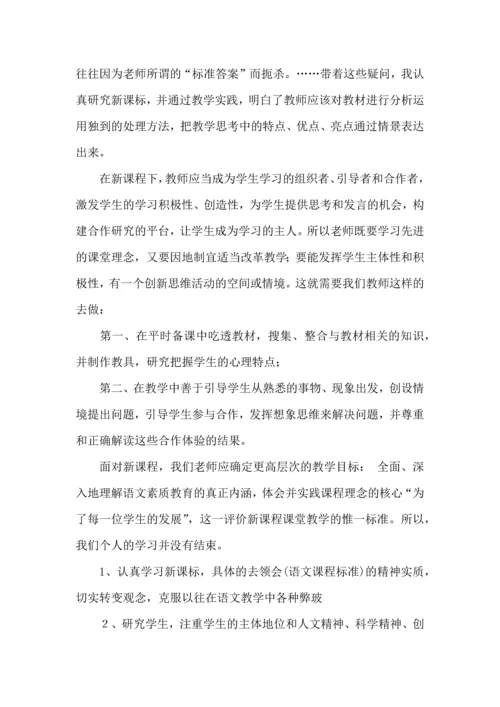 往往因为老师所谓的“标准答案”而扼杀。……带着这些疑问，我认真研究新课标，并通过教学实践，明白了教师应该对教材进行分析运用独到的处理方法，把教学思考中的特点、优点、亮点通过情景表达出来。

在新课程下，教师应当成为学生学习的组织者、引导者和合作者，激发学生的学习积极性、创造性，为学生提供思考和发言的机会，构建合作研究的平台，让学生成为学习的主人。所以老师既要学习先进的课堂理念，又要因地制宜适当改革教学；要能发挥学生主体性和积极性，有一个创新思维活动的空间或情境。这就需要我们教师这样的去做：

第一、在平时备课中吃透教材，搜集、整合与教材相关的知识，并制作教具，研究把握学生的心理特点；

第二、在教学中善于引导学生从熟悉的事物、现象出发，创设情境提出问题，引导学生参与合作，发挥想象思维来解决问题，并尊重和正确解读这些合作体验的结果。

面对新课程，我们老师应确定更高层次的教学目标： 全面、深入地理解语文素质教育的真正内涵，体会并实践课程理念的核心“为了每一位学生的发展”，这一评价新课程课堂教学的惟一标准。所以，我们个人的学习并没有结束。

1、认真学习新课标，具体的去领会(语文课程标准)的精神实质，切实转变观念，克服以往在语文教学中各种弊玻

2、研究学生，注重学生的主体地位和人文精神、科学精神、创